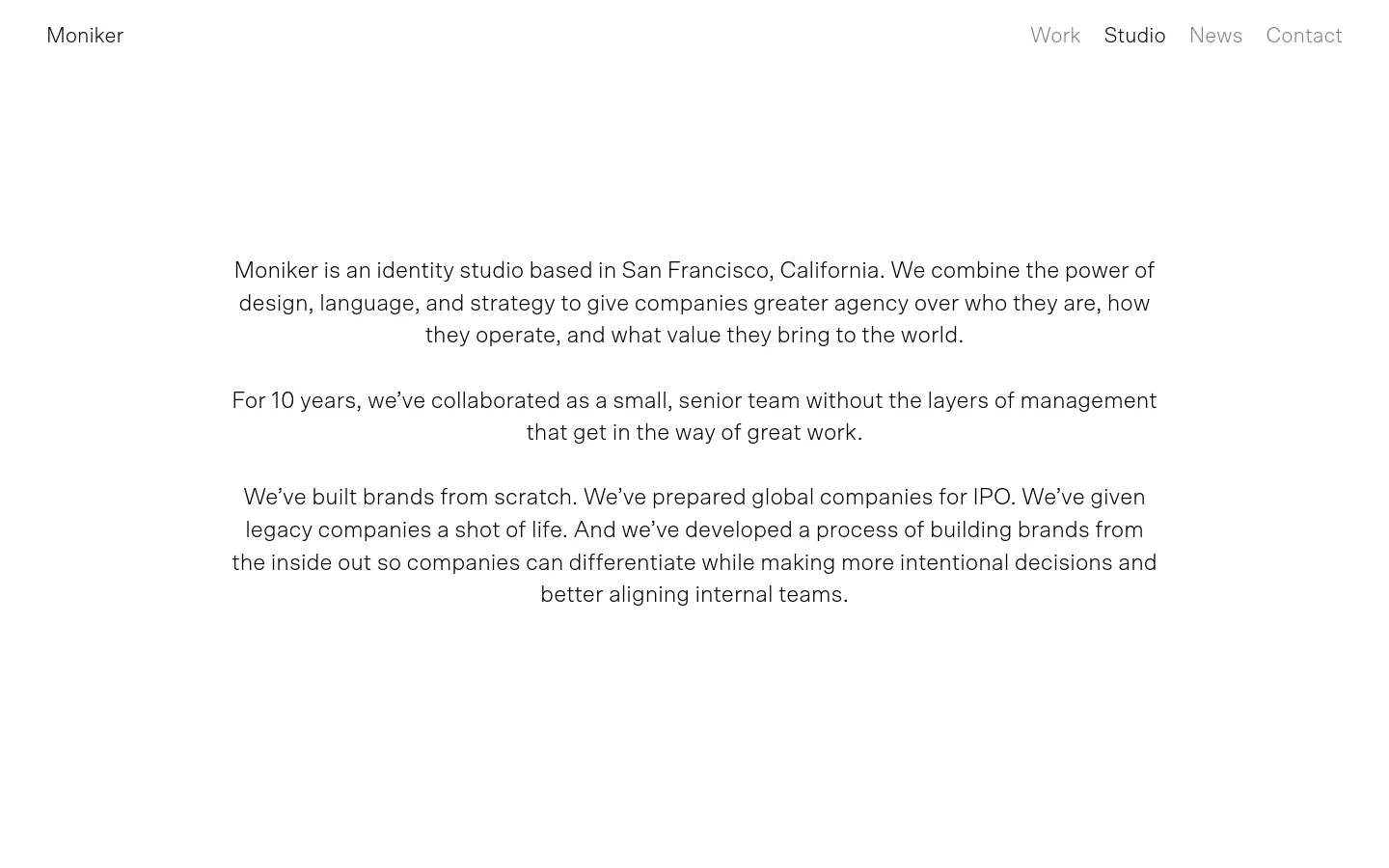 Moniker

Work Studio News Contact

Moniker is an identity studio based in San Francisco, California. We combine the power of design, language, and strategy to give companies greater agency over who they are, how they operate, and what value they bring to the world.

For 10 years, we’ve collaborated as a small, senior team without the layers of management that get in the way of great work.

We’ve built brands from scratch. We’ve prepared global companies for IPO. We’ve given legacy companies a shot of life. And we’ve developed a process of building brands from the inside out so companies can differentiate while making more intentional decisions and better aligning internal teams.